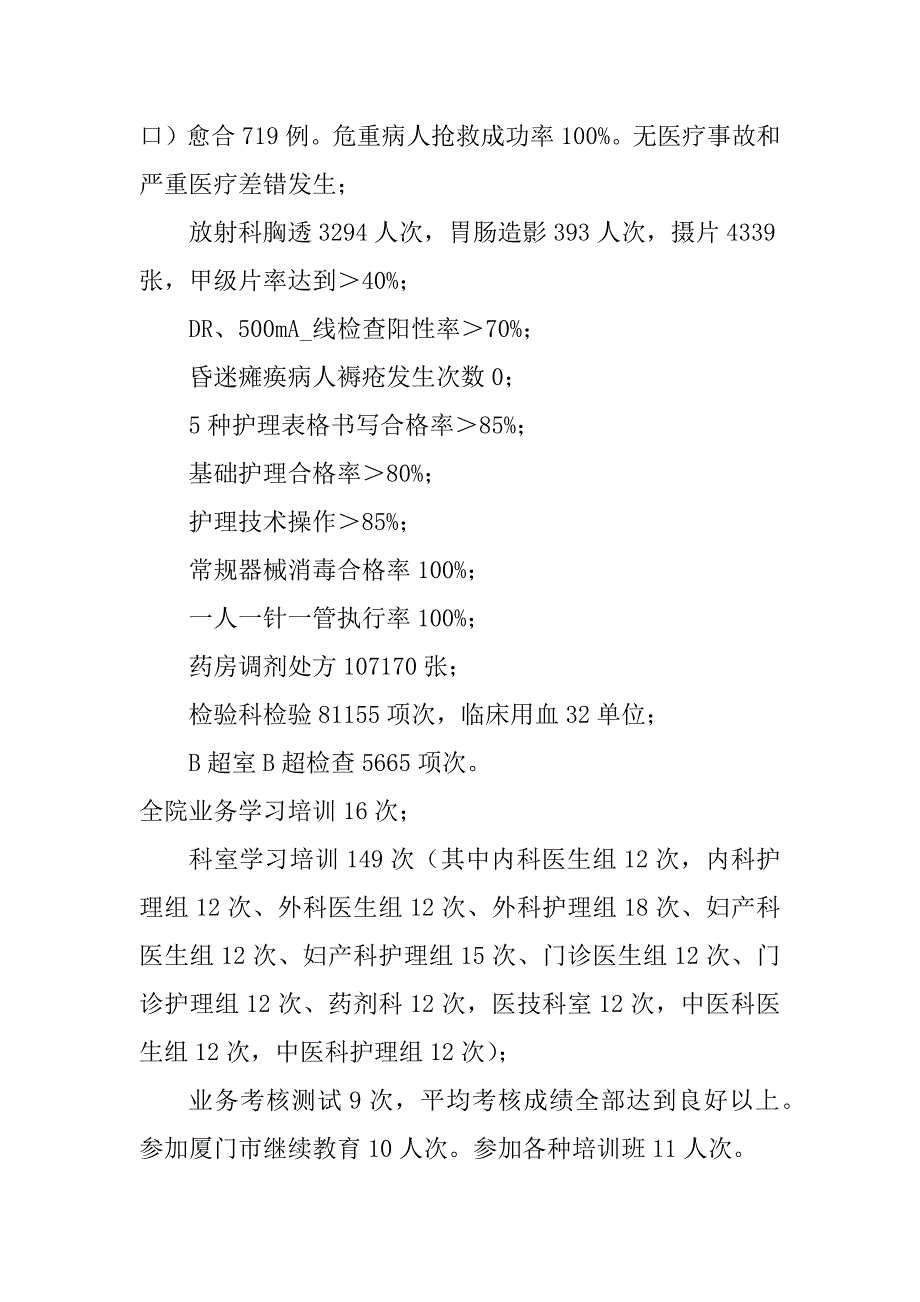 口）愈合 719 例。危重病人抢救成功率 100%。无医疗事故和严重医疗差错发生；

放射科胸透 3294 人次，胃肠造影 393 人次，摄片 4339 张，甲级片率达到＞40%；

DR、500mA_线检查阳性率＞70%；

昏迷瘫痪病人褥疮发生次数 0；

5 种护理表格书写合格率＞85%；

基础护理合格率＞80%；

护理技术操作＞85%；

常规器械消毒合格率 100%；

一人一针一管执行率 100%；

药房调剂处方 107170 张；

检验科检验 81155 项次，临床用血 32 单位；

B 超室 B 超检查 5665 项次。

全院业务学习培训 16 次；

科室学习培训 149 次（其中内科医生组 12 次，内科护理组 12 次、外科医生组 12 次、外科护理组 18 次、妇产科医生组 12 次、妇产科护理组 15 次、门诊医生组 12 次、门诊护理组 12 次、药剂科 12 次，医技科室 12 次，中医科医生组 12 次，中医科护理组 12 次）；

业务考核测试 9 次，平均考核成绩全部达到良好以上。参加厦门市继续教育 10 人次。参加各种培训班 11 人次。